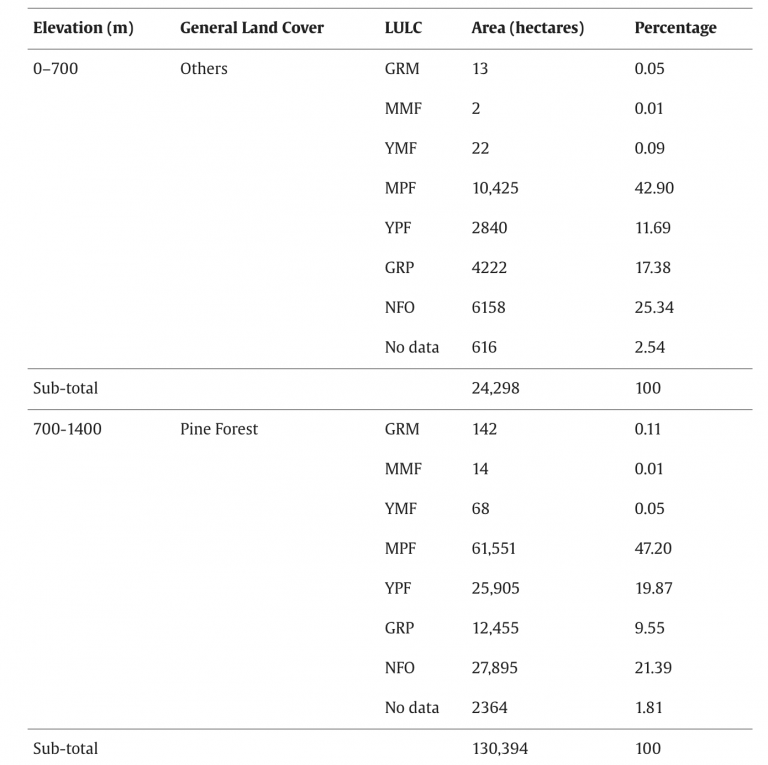 | Elevation (m) | General Land Cover | LULC | Area (hectares) | Percentage |
|---|---|---|---|---|
| 0–700 | Others | GRM | 13 | 0.05 |
| | | MMF | 2 | 0.01 |
| | | YMF | 22 | 0.09 |
| | | MPF | 10,425 | 42.90 |
| | | YPF | 2840 | 11.69 |
| | | GRP | 4222 | 17.38 |
| | | NFO | 6158 | 25.34 |
| | | No data | 616 | 2.54 |
| Sub-total | | | 24,298 | 100 |
| 700-1400 | Pine Forest | GRM | 142 | 0.11 |
| | | MMF | 14 | 0.01 |
| | | YMF | 68 | 0.05 |
| | | MPF | 61,551 | 47.20 |
| | | YPF | 25,905 | 19.87 |
| | | GRP | 12,455 | 9.55 |
| | | NFO | 27,895 | 21.39 |
| | | No data | 2364 | 1.81 |
| Sub-total | | | 130,394 | 100 |